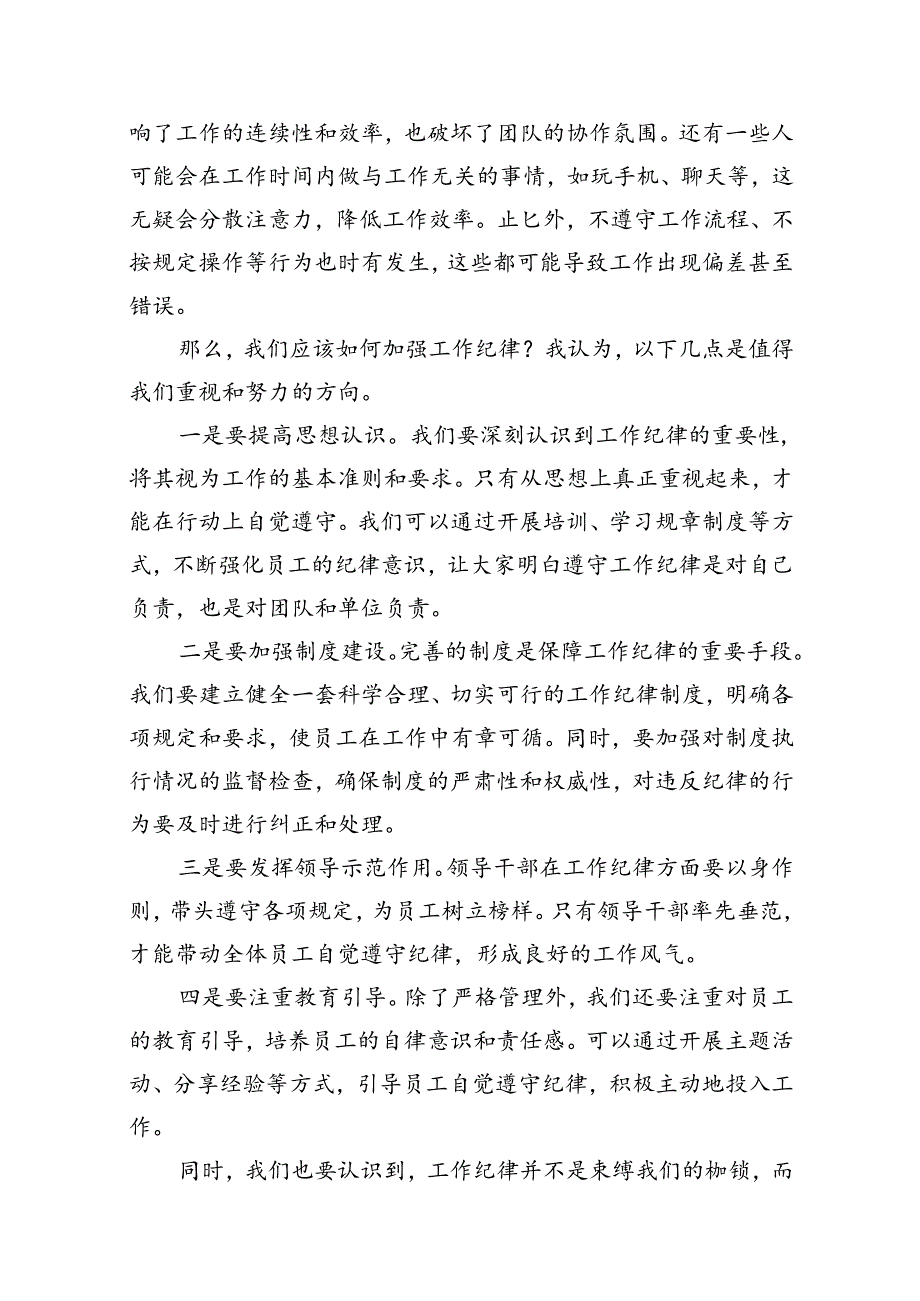 响了工作的连续性和效率，也破坏了团队的协作氛围。还有一些人可能会在工作时间内做与工作无关的事情，如玩手机、聊天等，这无疑会分散注意力，降低工作效率。止匕外，不遵守工作流程、不按规定操作等行为也时有发生，这些都可能导致工作出现偏差甚至错误。

那么，我们应该如何加强工作纪律？我认为，以下几点是值得我们重视和努力的方向。

一是要提高思想认识。我们要深刻认识到工作纪律的重要性，将其视为工作的基本准则和要求。只有从思想上真正重视起来，才能在行动上自觉遵守。我们可以通过开展培训、学习规章制度等方式，不断强化员工的纪律意识，让大家明白遵守工作纪律是对自己负责，也是对团队和单位负责。

二是要加强制度建设。完善的制度是保障工作纪律的重要手段。我们要建立健全一套科学合理、切实可行的工作纪律制度，明确各项规定和要求，使员工在工作中有章可循。同时，要加强对制度执行情况的监督检查，确保制度的严肃性和权威性，对违反纪律的行为要及时进行纠正和处理。

三是要发挥领导示范作用。领导干部在工作纪律方面要以身作则，带头遵守各项规定，为员工树立榜样。只有领导干部率先垂范，才能带动全体员工自觉遵守纪律，形成良好的工作风气。

四是要注重教育引导。除了严格管理外，我们还要注重对员工的教育引导，培养员工的自律意识和责任感。可以通过开展主题活动、分享经验等方式，引导员工自觉遵守纪律，积极主动地投入工作。

同时，我们也要认识到，工作纪律并不是束缚我们的枷锁，而